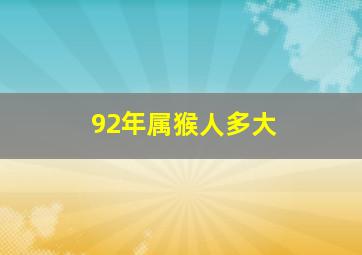 92年属猴人多大